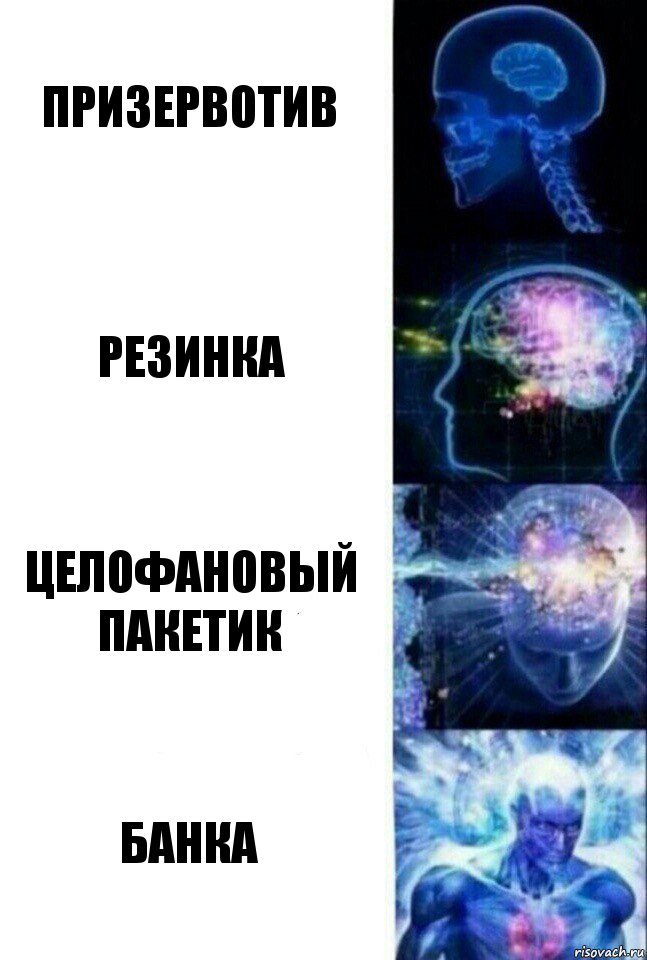 ПРИЗЕРВОТИВ

РЕЗИНКА

ЦЕЛОФАНОВЫЙ ПАКЕТИК

БАНКА

risovach.ru